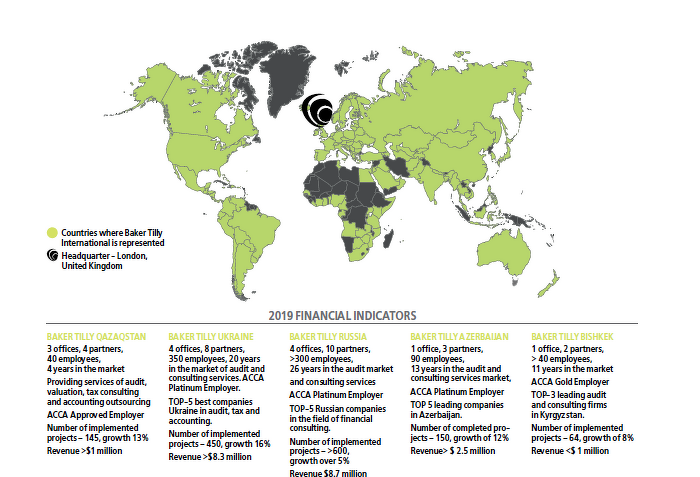 Countries where Baker Tilly International is represented

Headquarter – London, United Kingdom

2019 FINANCIAL INDICATORS

BAKER TILLY QAZAQSTAN
3 offices, 4 partners, 40 employees, 4 years in the market
Providing services of audit, valuation, tax consulting and accounting outsourcing
ACCA Approved Employer
Number of implemented projects – 145, growth 13%
Revenue >$1 million

BAKER TILLY UKRAINE
4 offices, 8 partners, 350 employees, 20 years in the market of audit and consulting services. ACCA Platinum Employer.
TOP–5 best companies Ukraine in audit, tax and accounting.
Number of implemented projects – 450, growth 16%
Revenue >$8.3 million

BAKER TILLY RUSSIA
4 offices, 10 partners, >300 employees, 26 years in the audit market and consulting services
ACCA Platinum Employer
TOP–5 Russian companies in the field of financial consulting.
Number of implemented projects – >600, growth over 5%
Revenue $8.7 million

BAKER TILLY AZERBAIJAN
1 office, 3 partners, 90 employees, 13 years in the audit and consulting services market,
ACCA Platinum Employer
TOP 5 leading companies in Azerbaijan.
Number of completed projects – 150, growth of 12%
Revenue> $ 2.5 million

BAKER TILLY BISHKEK
1 office, 2 partners, > 40 employees, 11 years in the market
ACCA Gold Employer
TOP–3 leading audit and consulting firms in Kyrgyzstan.
Number of implemented projects – 64, growth of 8%
Revenue <$ 1 million